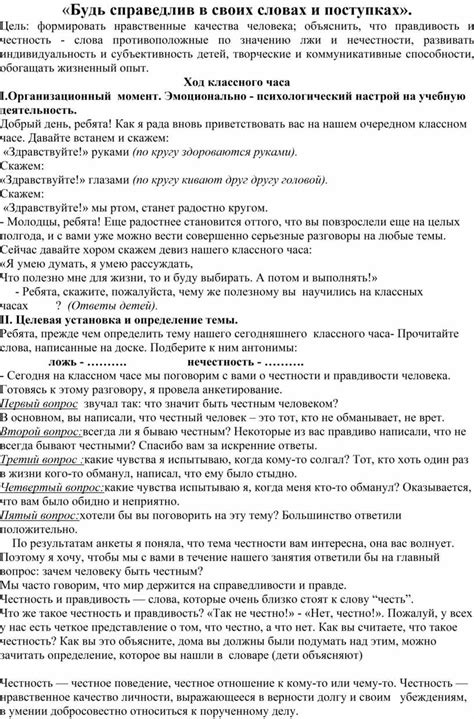 «Будь справедлив в своих словах и поступках».

Цель: формировать нравственные качества человека; объяснить, что правдивость и честность - слова противоположные по значению лжи и нечестности, развивать индивидуальность и субъективность детей, творческие и коммуникативные способности, обогащать жизненный опыт.

Ход классного часа

I.Организационный момент. Эмоционально - психологический настрой на учебную деятельность.

Добрый день, ребята! Как я рада вновь приветствовать вас на нашем очередном классном часе. Давайте встанем и скажем:

«Здравствуйте!» руками (по кругу здороваются руками).

Скажем:

«Здравствуйте!» глазами (по кругу кивают друг другу головой).

Скажем:

«Здравствуйте!» мы ртом, станет радостно кругом.

- Молодцы, ребята! Еще радостнее становится оттого, что вы повзрослели еще на целых полгода, и с вами уже можно вести совершенно серьезные разговоры на любые темы.

Сейчас давайте хором скажем девиз нашего классного часа:

«Я умею думать, я умею рассуждать,

Что полезно мне для жизни, то и буду выбирать. А потом и выполнять!»

- Ребята, скажите, пожалуйста, чему же полезному вы научились на классных часах ? (Ответы детей).

II. Целевая установка и определение темы.

Ребята, прежде чем определить тему нашего сегодняшнего классного часа- Прочитайте слова, написанные на доске. Подберите к ним антонимы:

ложь - ………. нечестность - ……….

- Сегодня на классном часе мы поговорим с вами о честности и правдивости человека.

Готовясь к этому разговору, я провела анкетирование.

Первый вопрос звучал так: что значит быть честным человеком?

В основном, вы написали, что честный человек – это тот, кто не обманывает, не врет.

Второй вопрос:всегда ли я бываю честным? Некоторые из вас правдиво написали, что не всегда бывают честными? Спасибо вам за искренние ответы.

Третий вопрос :какие чувства я испытываю, когда кому-то солгал? Тот, кто хоть один раз в жизни кого-то обманул, написал, что ему было стыдно.

Четвертый вопрос:какие чувства испытываю я, когда меня кто-то обманул? Оказывается, что вам было обидно и неприятно.

Пятый вопрос:хотели бы вы поговорить на эту тему? Большинство ответили положительно.

По результатам анкеты я поняла, что тема честности вам интересна, она вас волнует. Поэтому я хочу, чтобы мы с вами в течение нашего занятия ответили бы на главный вопрос: зачем человеку быть честным?

Мы часто говорим, что мир держится на справедливости и правде.

Честность и правдивость — слова, которые очень близко стоят к слову “честь”.

Что же такое честность и правдивость? «Так не честно!» - «Нет, честно!». Пожалуй, у всех у нас есть четкое представление о том, что честно, а что нет. Как вы считаете, что такое честность? Как вы это объясните, дома вы должны были подумать над этим, можно зачитать определение, которое вы нашли в словаре (дети объясняют)

Честность — честное поведение, честное отношение к кому-то или чему-то. Честность — нравственное качество личности, выражающееся в верности долгу и своим убеждениям, в умении добросовестно относиться к порученному делу.